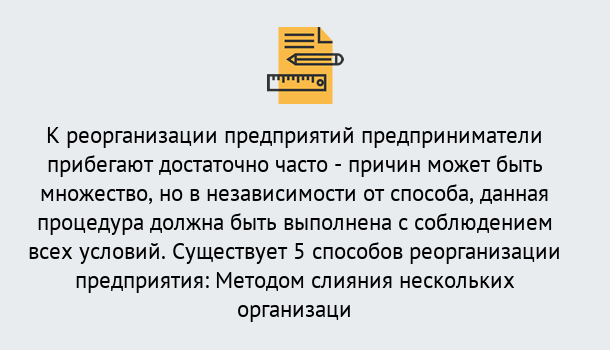 К реорганизации предприятий предприниматели прибегают достаточно часто - причин может быть множество, но в независимости от способа, данная процедура должна быть выполнена с соблюдением всех условий. Существует 5 способов реорганизации предприятия: Методом слияния нескольких организаци